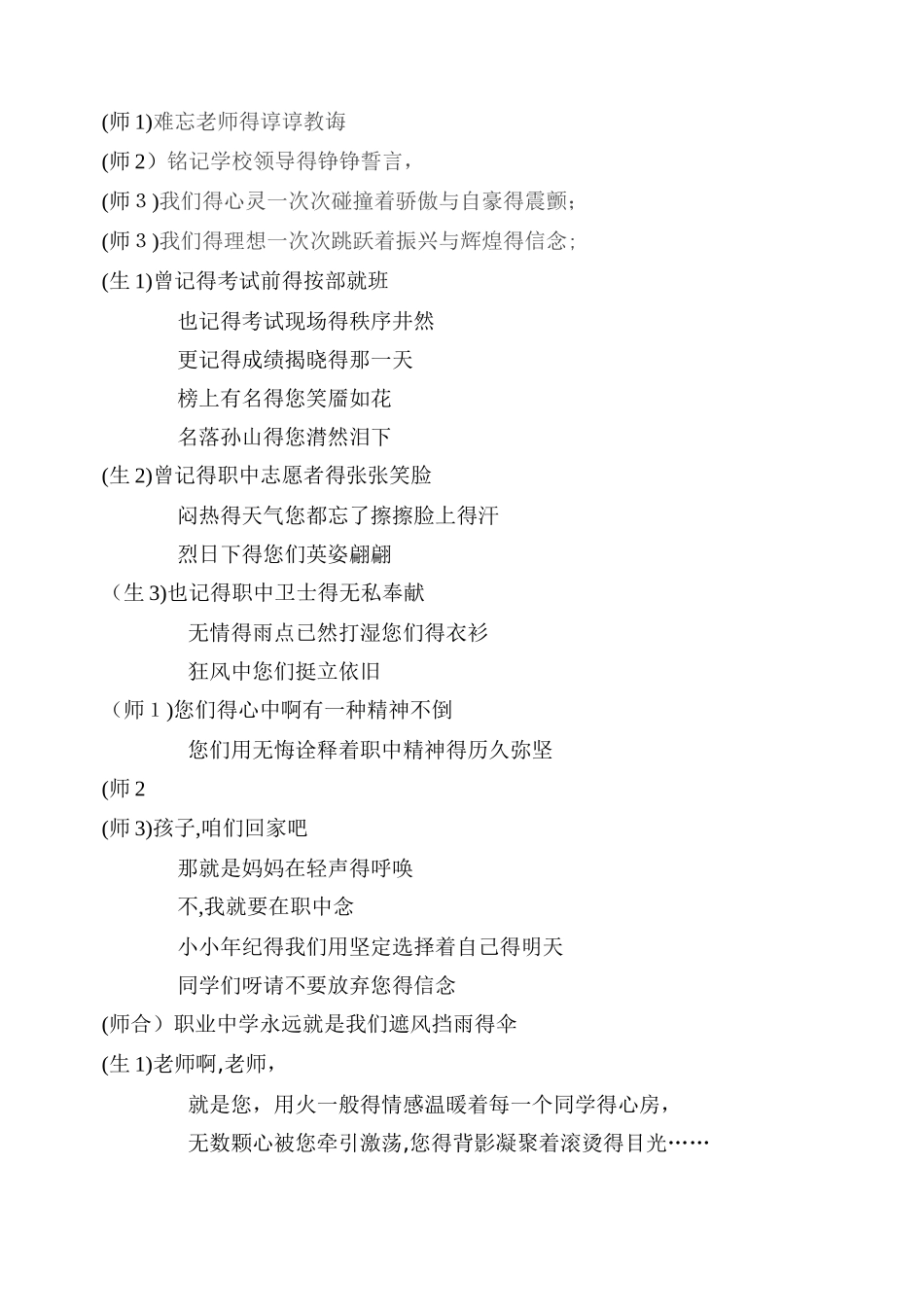 (师 1)难忘老师得谆谆教诲

(师 2）铭记学校领导得铮铮誓言，

(师 3 )我们得心灵一次次碰撞着骄傲与自豪得震颤；

(师 3 )我们得理想一次次跳跃着振兴与辉煌得信念；

(生 1)曾记得考试前得按部就班

也记得考试现场得秩序井然

更记得成绩揭晓得那一天

榜上有名得您笑靥如花

名落孙山得您潸然泪下

(生 2)曾记得职中志愿者得张张笑脸

闷热得天气您都忘了擦擦脸上得汗

烈日下得您们英姿翩翩

（生 3)也记得职中卫士得无私奉献

无情得雨点已然打湿您们得衣衫

狂风中您们挺立依旧

（师 1 )您们得心中啊有一种精神不倒

您们用无悔诠释着职中精神得历久弥坚

(师 2

(师 3)孩子,咱们回家吧

那就是妈妈在轻声得呼唤

不,我就要在职中念

小小年纪得我们用坚定选择着自己得明天

同学们呀请不要放弃您得信念

(师合）职业中学永远就是我们遮风挡雨得伞

(生 1)老师啊,老师，

就是您，用火一般得情感温暖着每一个同学得心房，

无数颗心被您牵引激荡,您得背影凝聚着滚烫得目光……